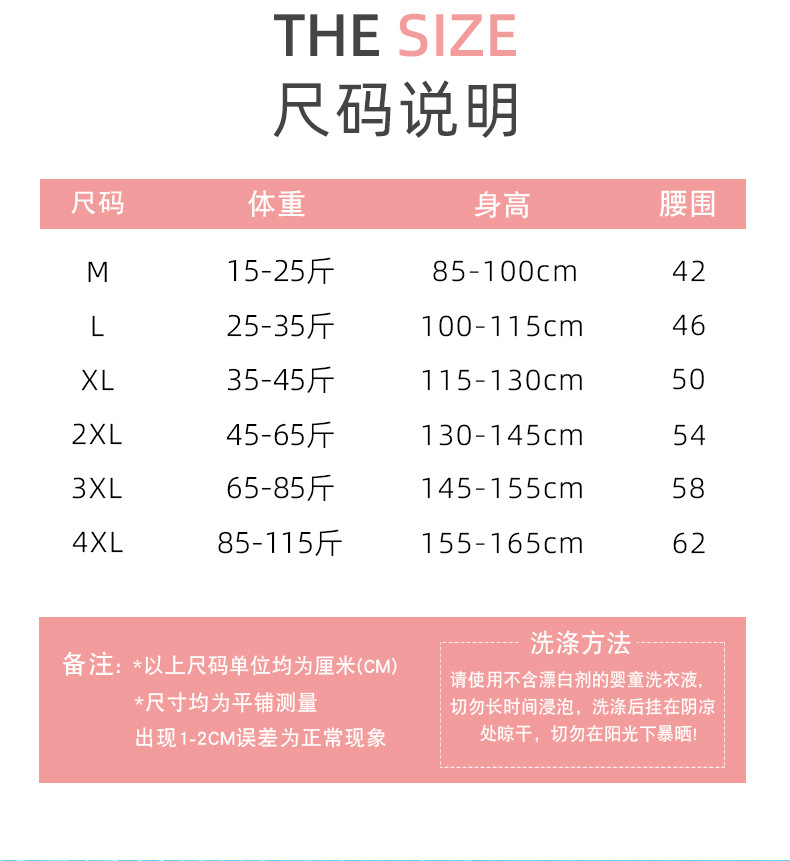 THE SIZE
尺码说明

| 尺码 | 体重 | 身高 | 腰围 |
|---|---|---|---|
| M | 15-25斤 | 85-100cm | 42 |
| L | 25-35斤 | 100-115cm | 46 |
| XL | 35-45斤 | 115-130cm | 50 |
| 2XL | 45-65斤 | 130-145cm | 54 |
| 3XL | 65-85斤 | 145-155cm | 58 |
| 4XL | 85-115斤 | 155-165cm | 62 |

备注：*以上尺码单位均为厘米(CM)
*尺寸均为平铺测量
出现1-2CM误差为正常现象

洗涤方法
请使用不含漂白剂的婴童洗衣液，切勿长时间浸泡，洗涤后挂在阴凉处晾干，切勿在阳光下暴晒!